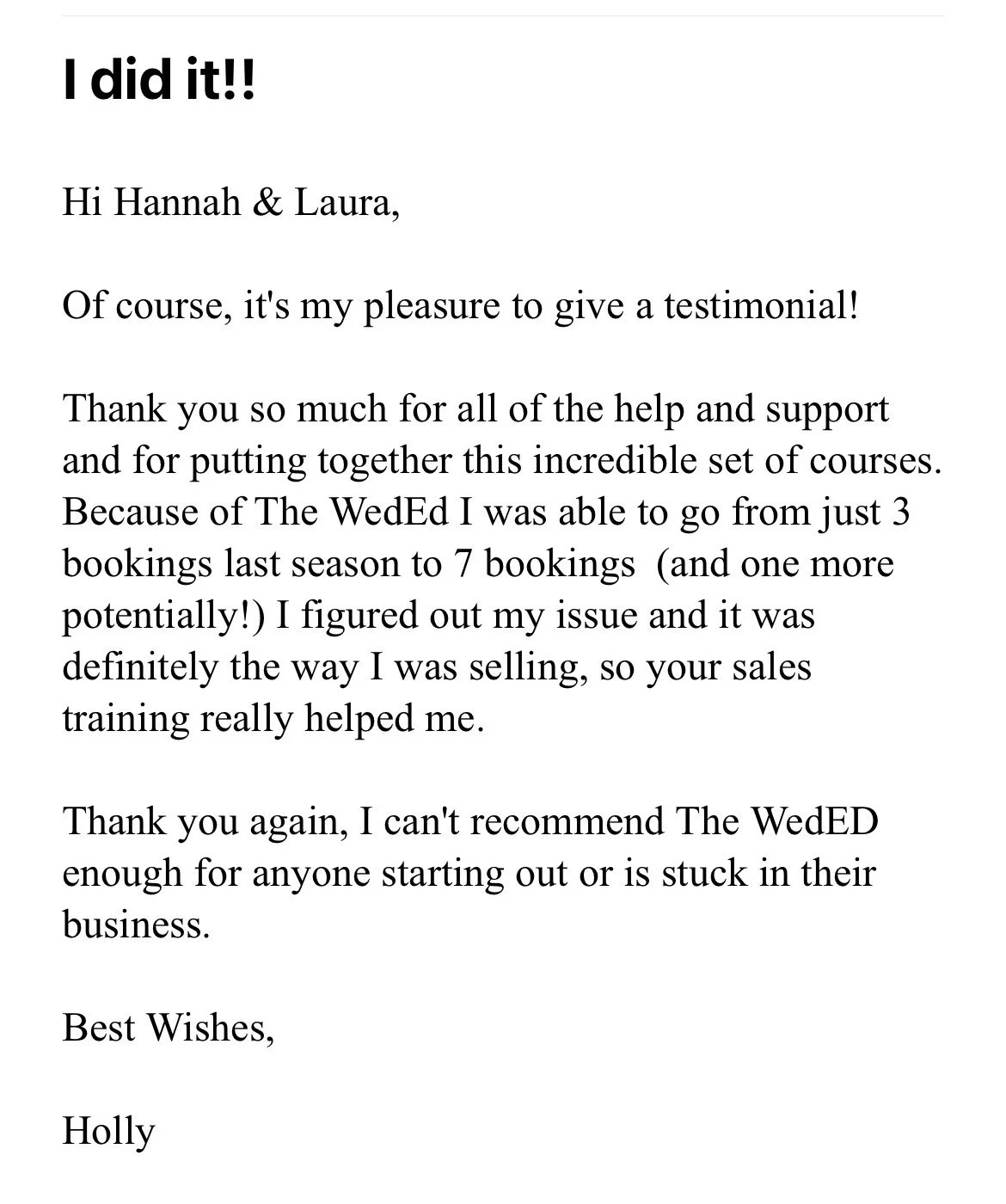 I did it!!

Hi Hannah & Laura,

Of course, it's my pleasure to give a testimonial!

Thank you so much for all of the help and support and for putting together this incredible set of courses. Because of The WedEd I was able to go from just 3 bookings last season to 7 bookings (and one more potentially!) I figured out my issue and it was definitely the way I was selling, so your sales training really helped me.

Thank you again, I can't recommend The WedED enough for anyone starting out or is stuck in their business.

Best Wishes,

Holly